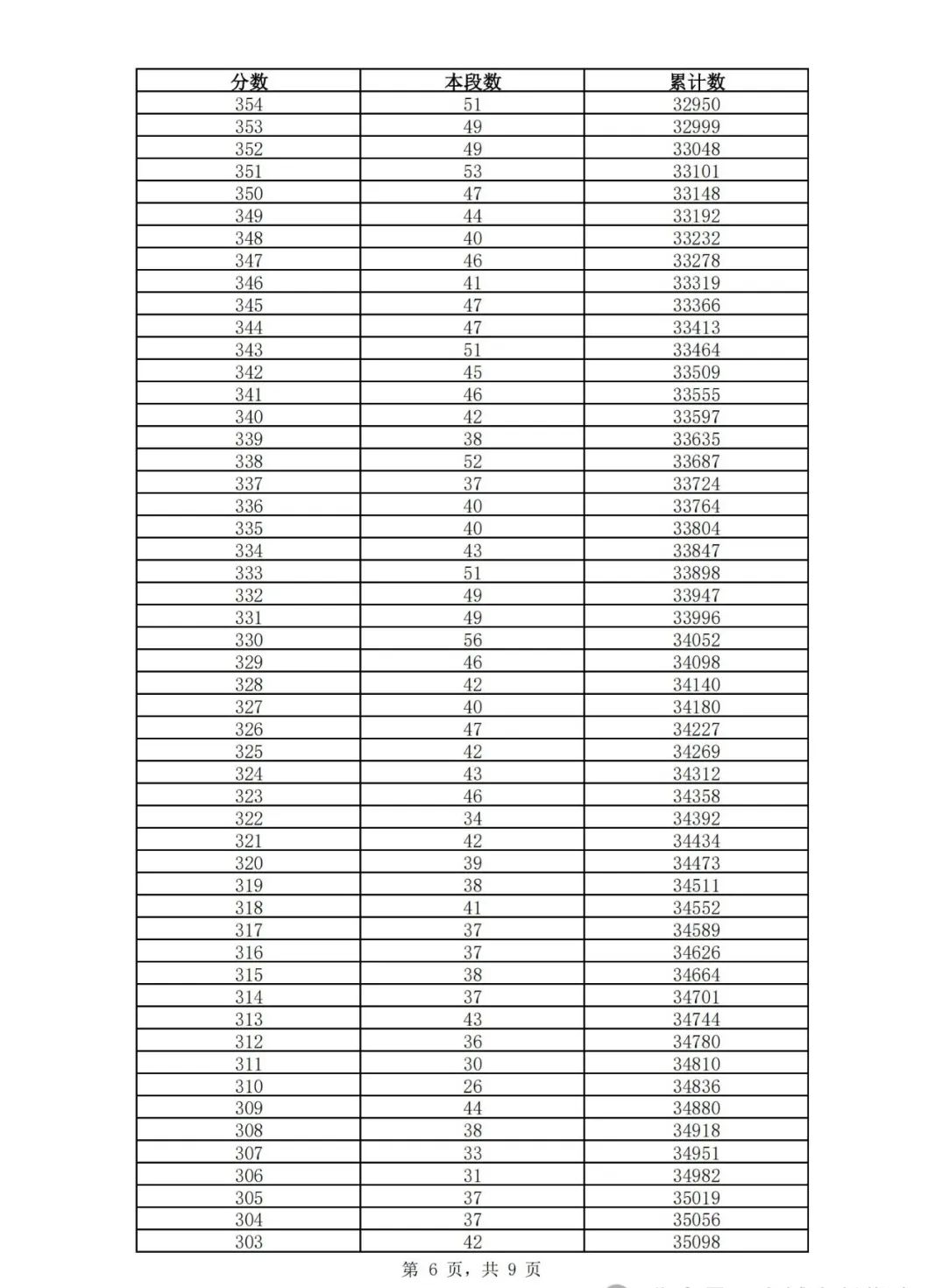 | 分数 | 本段数 | 累计数 |
|---|---|---|
| 354 | 51 | 32950 |
| 353 | 49 | 32999 |
| 352 | 49 | 33048 |
| 351 | 53 | 33101 |
| 350 | 47 | 33148 |
| 349 | 44 | 33192 |
| 348 | 40 | 33232 |
| 347 | 46 | 33278 |
| 346 | 41 | 33319 |
| 345 | 47 | 33366 |
| 344 | 47 | 33413 |
| 343 | 51 | 33464 |
| 342 | 45 | 33509 |
| 341 | 46 | 33555 |
| 340 | 42 | 33597 |
| 339 | 38 | 33635 |
| 338 | 52 | 33687 |
| 337 | 37 | 33724 |
| 336 | 40 | 33764 |
| 335 | 40 | 33804 |
| 334 | 43 | 33847 |
| 333 | 51 | 33898 |
| 332 | 49 | 33947 |
| 331 | 49 | 33996 |
| 330 | 56 | 34052 |
| 329 | 46 | 34098 |
| 328 | 42 | 34140 |
| 327 | 40 | 34180 |
| 326 | 47 | 34227 |
| 325 | 42 | 34269 |
| 324 | 43 | 34312 |
| 323 | 46 | 34358 |
| 322 | 34 | 34392 |
| 321 | 42 | 34434 |
| 320 | 39 | 34473 |
| 319 | 38 | 34511 |
| 318 | 41 | 34552 |
| 317 | 37 | 34589 |
| 316 | 37 | 34626 |
| 315 | 38 | 34664 |
| 314 | 37 | 34701 |
| 313 | 43 | 34744 |
| 312 | 36 | 34780 |
| 311 | 30 | 34810 |
| 310 | 26 | 34836 |
| 309 | 44 | 34880 |
| 308 | 38 | 34918 |
| 307 | 33 | 34951 |
| 306 | 31 | 34982 |
| 305 | 37 | 35019 |
| 304 | 37 | 35056 |
| 303 | 42 | 35098 |

第 6 页，共 9 页